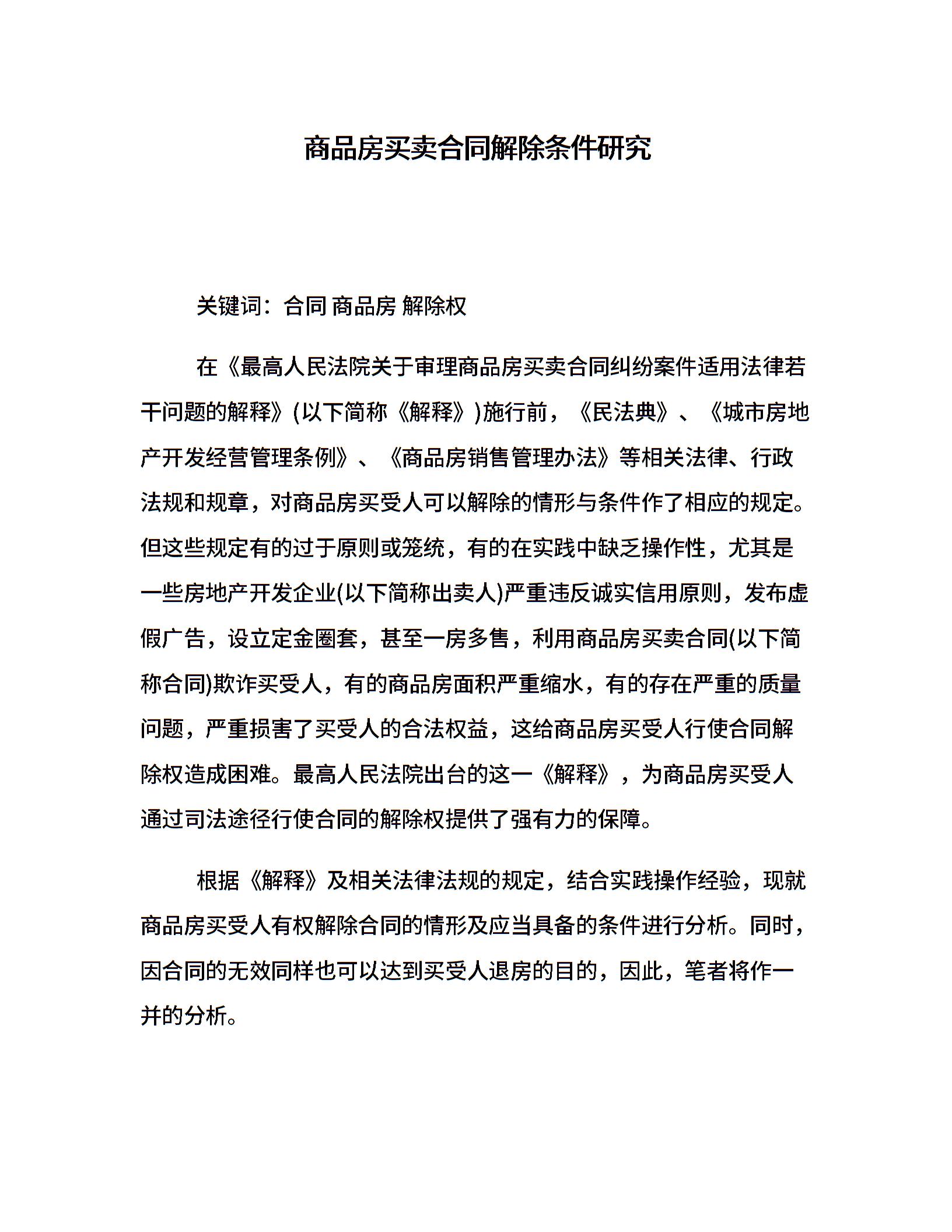 商品房买卖合同解除条件研究

关键词：合同 商品房 解除权

在《最高人民法院关于审理商品房买卖合同纠纷案件适用法律若干问题的解释》(以下简称《解释》)施行前，《民法典》、《城市房地产开发经营管理条例》、《商品房销售管理办法》等相关法律、行政法规和规章，对商品房买受人可以解除的情形与条件作了相应的规定。但这些规定有的过于原则或笼统，有的在实践中缺乏操作性，尤其是一些房地产开发企业(以下简称出卖人)严重违反诚实信用原则，发布虚假广告，设立定金圈套，甚至一房多售，利用商品房买卖合同(以下简称合同)欺诈买受人，有的商品房面积严重缩水，有的存在严重的质量问题，严重损害了买受人的合法权益，这给商品房买受人行使合同解除权造成困难。最高人民法院出台的这一《解释》，为商品房买受人通过司法途径行使合同的解除权提供了强有力的保障。

根据《解释》及相关法律法规的规定，结合实践操作经验，现就商品房买受人有权解除合同的情形及应当具备的条件进行分析。同时，因合同的无效同样也可以达到买受人退房的目的，因此，笔者将作一并的分析。